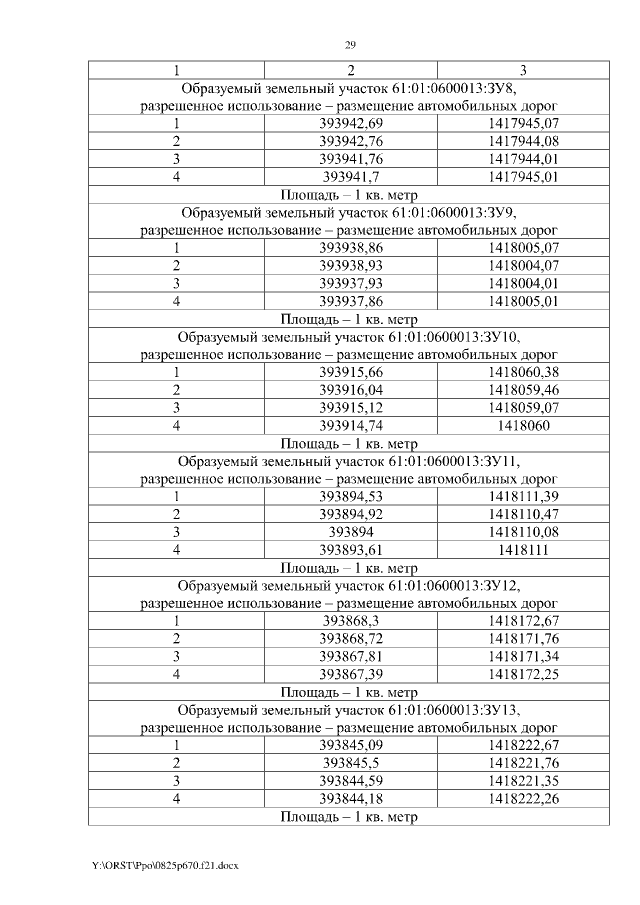 29

| 1 | 2 | 3 |
|---|---|---|
| Образуемый земельный участок 61:01:0600013:ЗУ8, разрешенное использование – размещение автомобильных дорог | | |
| 1 | 393942,69 | 1417945,07 |
| 2 | 393942,76 | 1417944,08 |
| 3 | 393941,76 | 1417944,01 |
| 4 | 393941,7 | 1417945,01 |
| Площадь – 1 кв. метр | | |
| Образуемый земельный участок 61:01:0600013:ЗУ9, разрешенное использование – размещение автомобильных дорог | | |
| 1 | 393938,86 | 1418005,07 |
| 2 | 393938,93 | 1418004,07 |
| 3 | 393937,93 | 1418004,01 |
| 4 | 393937,86 | 1418005,01 |
| Площадь – 1 кв. метр | | |
| Образуемый земельный участок 61:01:0600013:ЗУ10, разрешенное использование – размещение автомобильных дорог | | |
| 1 | 393915,66 | 1418060,38 |
| 2 | 393916,04 | 1418059,46 |
| 3 | 393915,12 | 1418059,07 |
| 4 | 393914,74 | 1418060 |
| Площадь – 1 кв. метр | | |
| Образуемый земельный участок 61:01:0600013:ЗУ11, разрешенное использование – размещение автомобильных дорог | | |
| 1 | 393894,53 | 1418111,39 |
| 2 | 393894,92 | 1418110,47 |
| 3 | 393894 | 1418110,08 |
| 4 | 393893,61 | 1418111 |
| Площадь – 1 кв. метр | | |
| Образуемый земельный участок 61:01:0600013:ЗУ12, разрешенное использование – размещение автомобильных дорог | | |
| 1 | 393868,3 | 1418172,67 |
| 2 | 393868,72 | 1418171,76 |
| 3 | 393867,81 | 1418171,34 |
| 4 | 393867,39 | 1418172,25 |
| Площадь – 1 кв. метр | | |
| Образуемый земельный участок 61:01:0600013:ЗУ13, разрешенное использование – размещение автомобильных дорог | | |
| 1 | 393845,09 | 1418222,67 |
| 2 | 393845,5 | 1418221,76 |
| 3 | 393844,59 | 1418221,35 |
| 4 | 393844,18 | 1418222,26 |
| Площадь – 1 кв. метр | | |

Y:\ORST\Ppo\0825p670.f21.docx